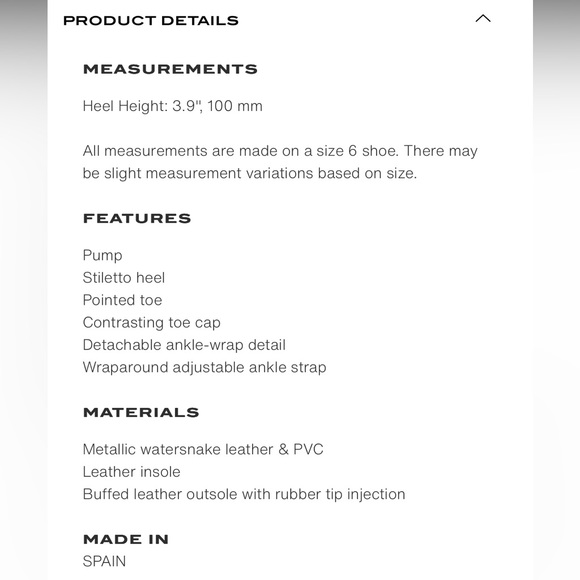 PRODUCT DETAILS

MEASUREMENTS

Heel Height: 3.9", 100 mm

All measurements are made on a size 6 shoe. There may be slight measurement variations based on size.

FEATURES

Pump
Stiletto heel
Pointed toe
Contrasting toe cap
Detachable ankle-wrap detail
Wraparound adjustable ankle strap

MATERIALS

Metallic watersnake leather & PVC
Leather insole
Buffed leather outsole with rubber tip injection

MADE IN
SPAIN